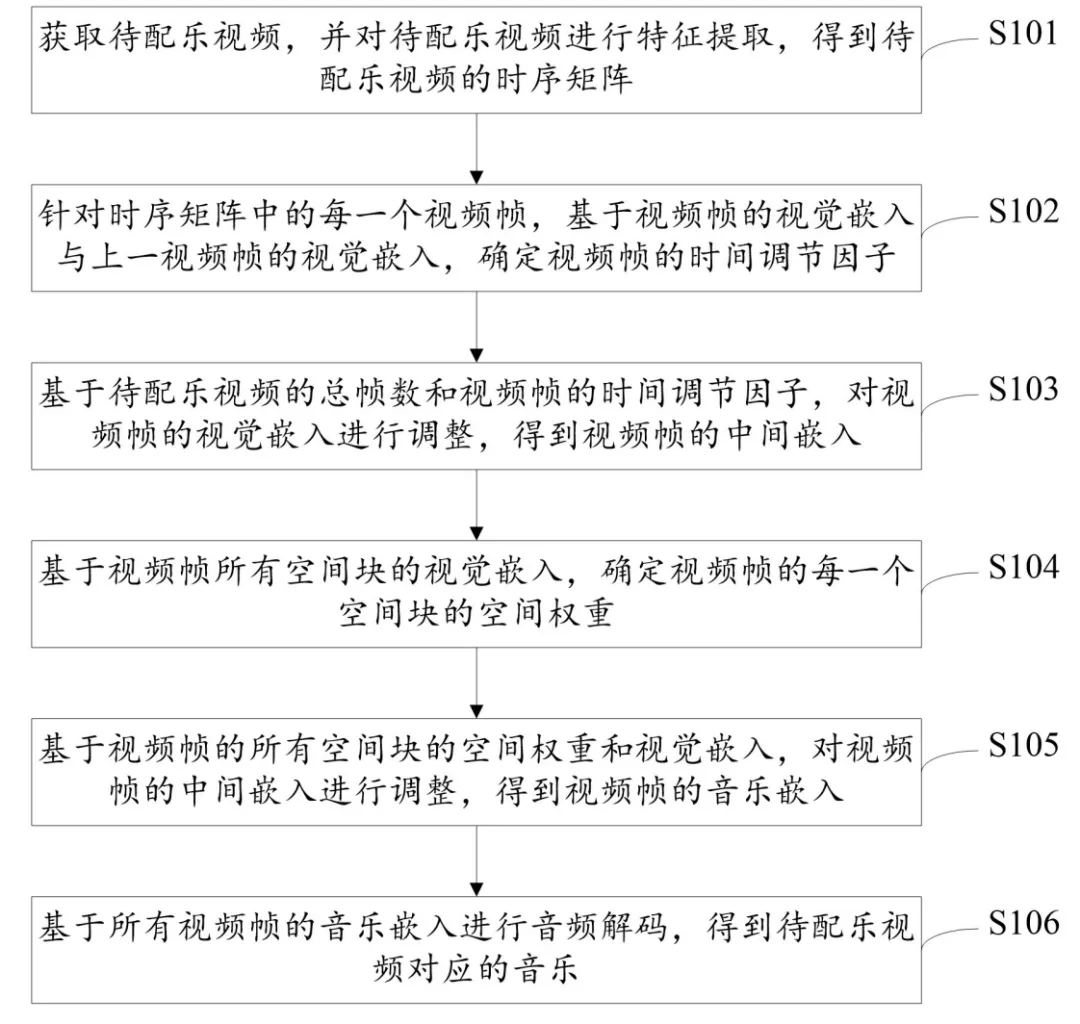 获取待配乐视频，并对待配乐视频进行特征提取，得到待配乐视频的时序矩阵

S101

针对时序矩阵中的每一个视频帧，基于视频帧的视觉嵌入与上一视频帧的视觉嵌入，确定视频帧的时间调节因子

S102

基于待配乐视频的总帧数和视频帧的时间调节因子，对视频帧的视觉嵌入进行调整，得到视频帧的中间嵌入

S103

基于视频帧所有空间块的视觉嵌入，确定视频帧的每一个空间块的空间权重

S104

基于视频帧的所有空间块的空间权重和视觉嵌入，对视频帧的中间嵌入进行调整，得到视频帧的音乐嵌入

S105

基于所有视频帧的音乐嵌入进行音频解码，得到待配乐视频对应的音乐

S106